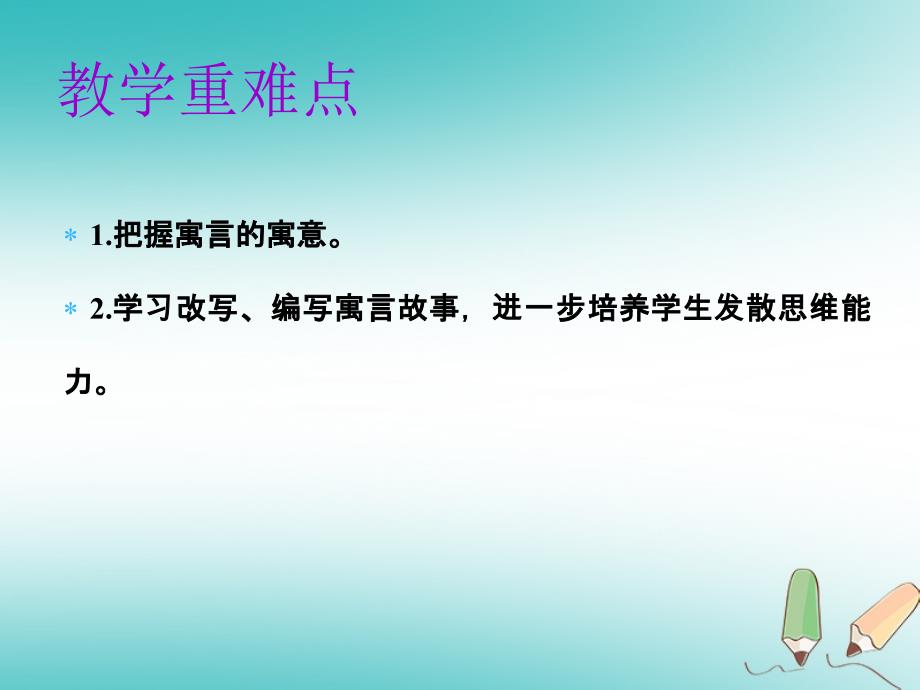 教学重难点

* 1.把握寓言的寓意。

* 2.学习改写、编写寓言故事，进一步培养学生发散思维能力。